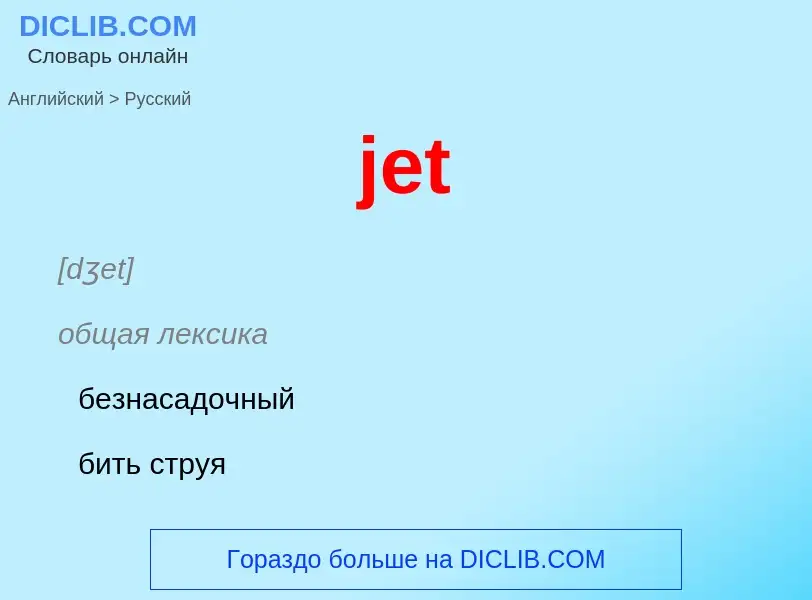 DICLIB.COM
Словарь онлайн

Английский > Русский

jet

[dʒet]

общая лексика

безнасадочный

бить струя

Гораздо больше на DICLIB.COM